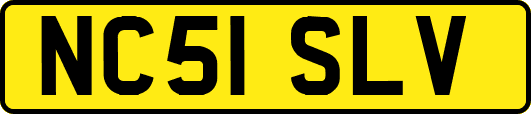 NC51 SLV